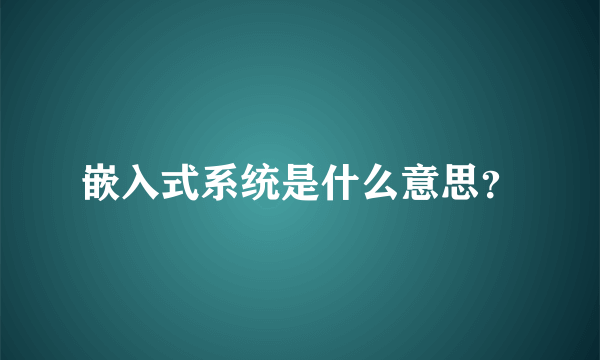 嵌入式系统是什么意思?